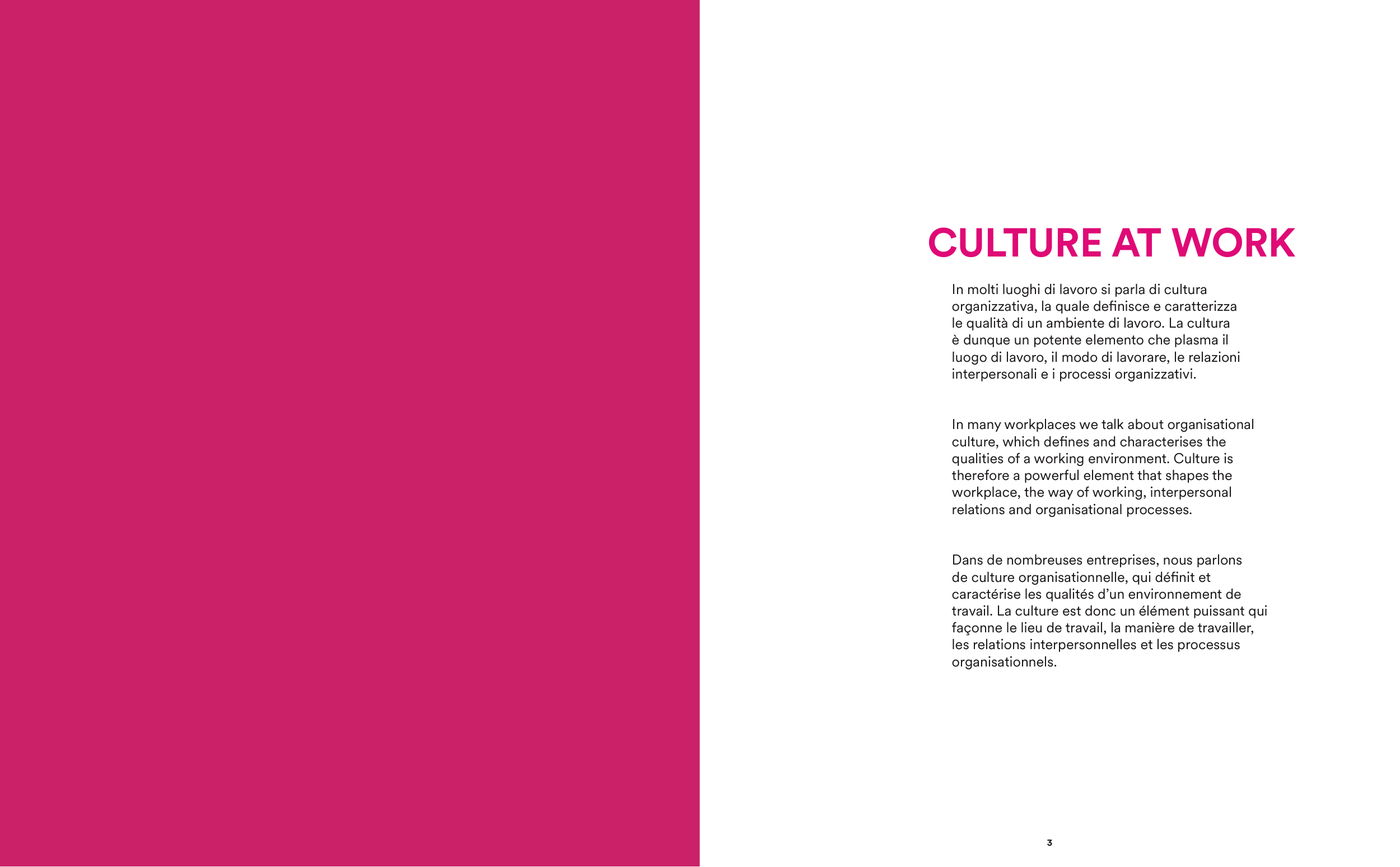 CULTURE AT WORK

In molti luoghi di lavoro si parla di cultura organizzativa, la quale definisce e caratterizza le qualità di un ambiente di lavoro. La cultura è dunque un potente elemento che plasma il luogo di lavoro, il modo di lavorare, le relazioni interpersonali e i processi organizzativi.

In many workplaces we talk about organisational culture, which defines and characterises the qualities of a working environment. Culture is therefore a powerful element that shapes the workplace, the way of working, interpersonal relations and organisational processes.

Dans de nombreuses entreprises, nous parlons de culture organisationnelle, qui définit et caractérise les qualités d'un environnement de travail. La culture est donc un élément puissant qui façonne le lieu de travail, la manière de travailler, les relations interpersonnelles et les processus organisationnels.

3